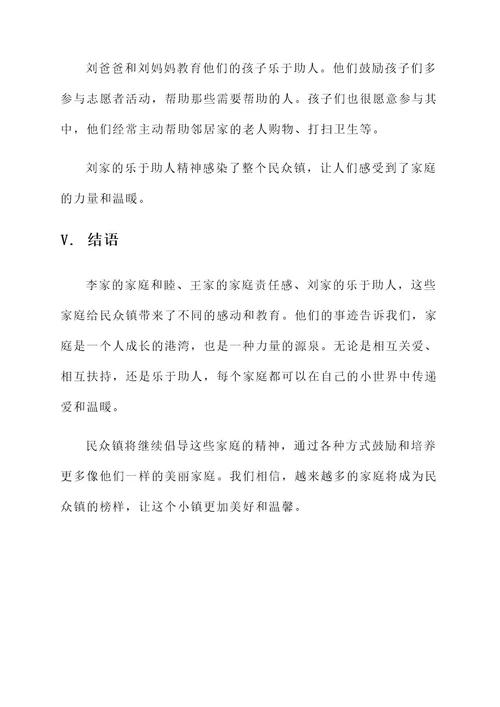 刘爸爸和刘妈妈教育他们的孩子乐于助人。他们鼓励孩子们多参与志愿者活动，帮助那些需要帮助的人。孩子们也很愿意参与其中，他们经常主动帮助邻居家的老人购物、打扫卫生等。

刘家的乐于助人精神感染了整个民众镇，让人们感受到了家庭的力量和温暖。

V. 结语

李家的家庭和睦、王家的家庭责任感、刘家的乐于助人，这些家庭给民众镇带来了不同的感动和教育。他们的事迹告诉我们，家庭是一个人成长的港湾，也是一种力量的源泉。无论是相互关爱、相互扶持，还是乐于助人，每个家庭都可以在自己的小世界中传递爱和温暖。

民众镇将继续倡导这些家庭的精神，通过各种方式鼓励和培养更多像他们一样的美丽家庭。我们相信，越来越多的家庭将成为民众镇的榜样，让这个小镇更加美好和温馨。